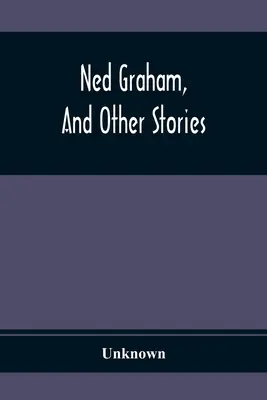 Ned Graham,
And Other Stories

Unknown